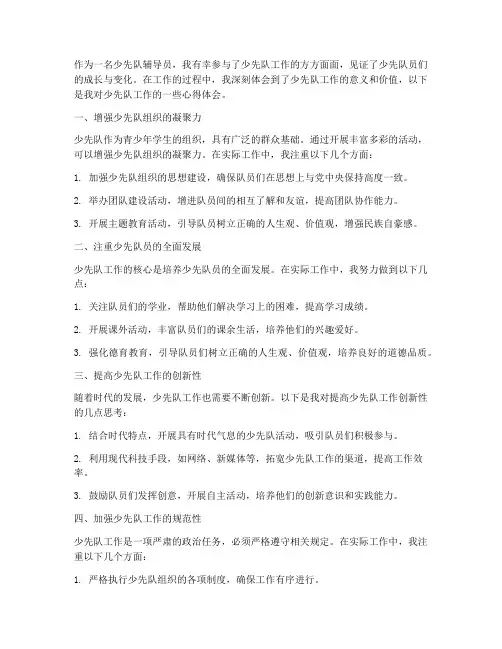 作为一名少先队辅导员，我有幸参与了少先队工作的方方面面，见证了少先队员们的成长与变化。在工作的过程中，我深刻体会到了少先队工作的意义和价值，以下是我对少先队工作的一些心得体会。

一、增强少先队组织的凝聚力

少先队作为青少年学生的组织，具有广泛的群众基础。通过开展丰富多彩的活动，可以增强少先队组织的凝聚力。在实际工作中，我注重以下几个方面：

1. 加强少先队组织的思想建设，确保队员们在思想上与党中央保持高度一致。

2. 举办团队建设活动，增进队员间的相互了解和友谊，提高团队协作能力。

3. 开展主题教育活动，引导队员树立正确的人生观、价值观，增强民族自豪感。

二、注重少先队员的全面发展

少先队工作的核心是培养少先队员的全面发展。在实际工作中，我努力做到以下几点：

1. 关注队员们的学业，帮助他们解决学习上的困难，提高学习成绩。

2. 开展课外活动，丰富队员们的课余生活，培养他们的兴趣爱好。

3. 强化德育教育，引导队员们树立正确的人生观、价值观，培养良好的道德品质。

三、提高少先队工作的创新性

随着时代的发展，少先队工作也需要不断创新。以下是我对提高少先队工作创新性的几点思考：

1. 结合时代特点，开展具有时代气息的少先队活动，吸引队员们积极参与。

2. 利用现代科技手段，如网络、新媒体等，拓宽少先队工作的渠道，提高工作效率。

3. 鼓励队员们发挥创意，开展自主活动，培养他们的创新意识和实践能力。

四、加强少先队工作的规范性

少先队工作是一项严肃的政治任务，必须严格遵守相关规定。在实际工作中，我注重以下几个方面：

1. 严格执行少先队组织的各项制度，确保工作有序进行。